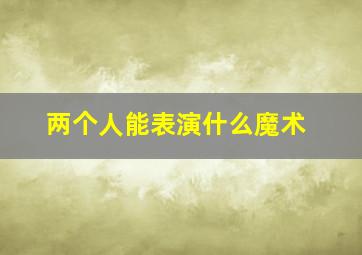 两个人能表演什么魔术